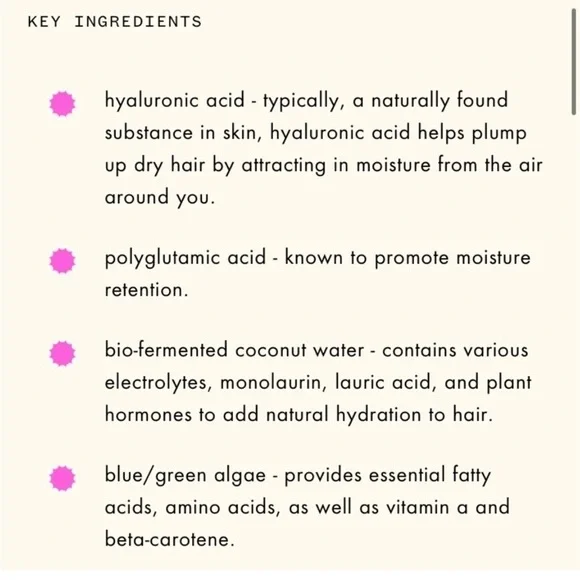 KEY INGREDIENTS

hyaluronic acid - typically, a naturally found substance in skin, hyaluronic acid helps plump up dry hair by attracting in moisture from the air around you.

polyglutamic acid - known to promote moisture retention.

bio-fermented coconut water - contains various electrolytes, monolaurin, lauric acid, and plant hormones to add natural hydration to hair.

blue/green algae - provides essential fatty acids, amino acids, as well as vitamin a and beta-carotene.